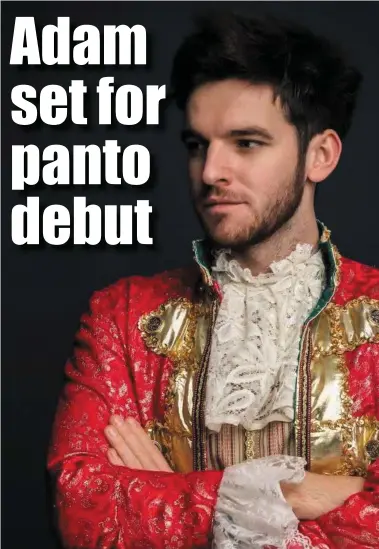 Adam set for panto debut